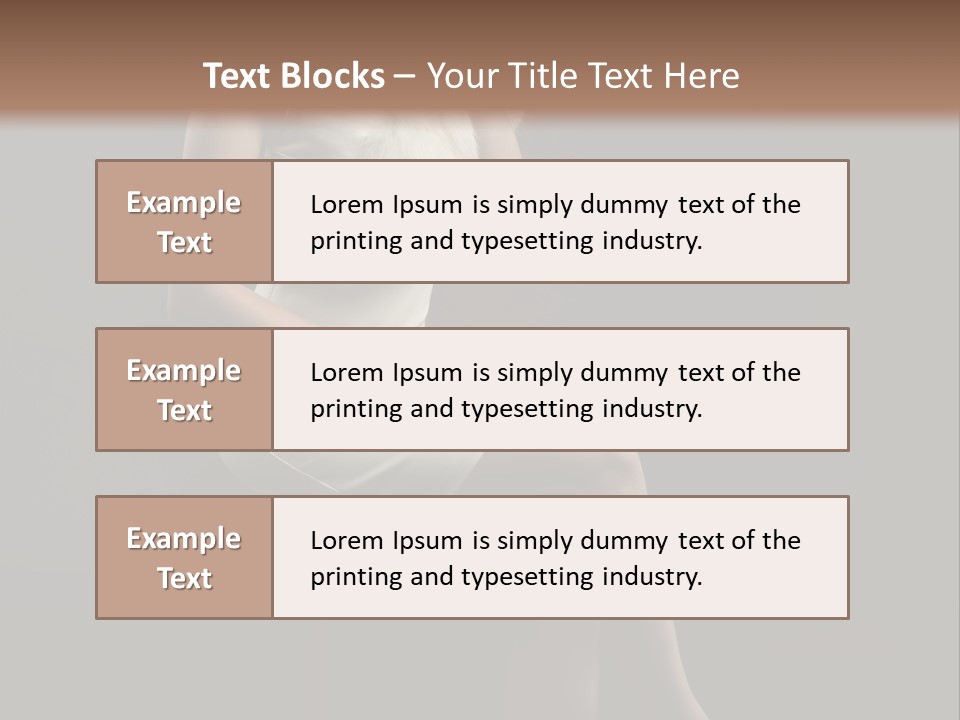 Text Blocks – Your Title Text Here

Example Text

Lorem Ipsum is simply dummy text of the printing and typesetting industry.

Example Text

Lorem Ipsum is simply dummy text of the printing and typesetting industry.

Example Text

Lorem Ipsum is simply dummy text of the printing and typesetting industry.